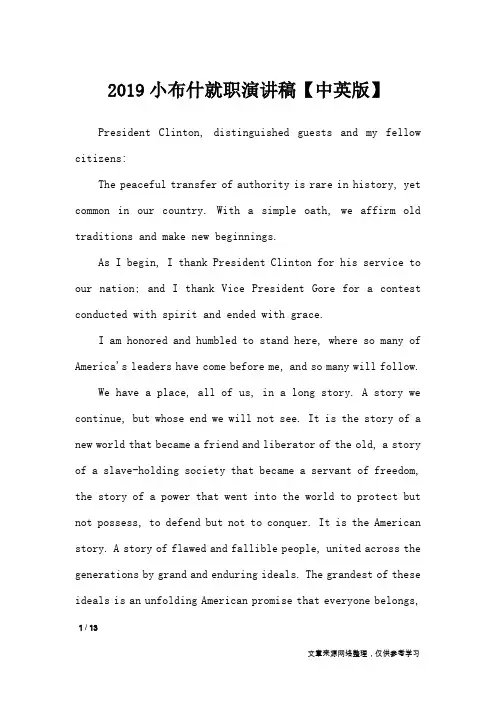 2019小布什就职演讲稿【中英版】

President Clinton, distinguished guests and my fellow citizens:

The peaceful transfer of authority is rare in history, yet common in our country. With a simple oath, we affirm old traditions and make new beginnings.

As I begin, I thank President Clinton for his service to our nation; and I thank Vice President Gore for a contest conducted with spirit and ended with grace.

I am honored and humbled to stand here, where so many of America's leaders have come before me, and so many will follow.

We have a place, all of us, in a long story. A story we continue, but whose end we will not see. It is the story of a new world that became a friend and liberator of the old, a story of a slave-holding society that became a servant of freedom, the story of a power that went into the world to protect but not possess, to defend but not to conquer. It is the American story. A story of flawed and fallible people, united across the generations by grand and enduring ideals. The grandest of these ideals is an unfolding American promise that everyone belongs,

1 / 13

文章来源网络整理，仅供参考学习